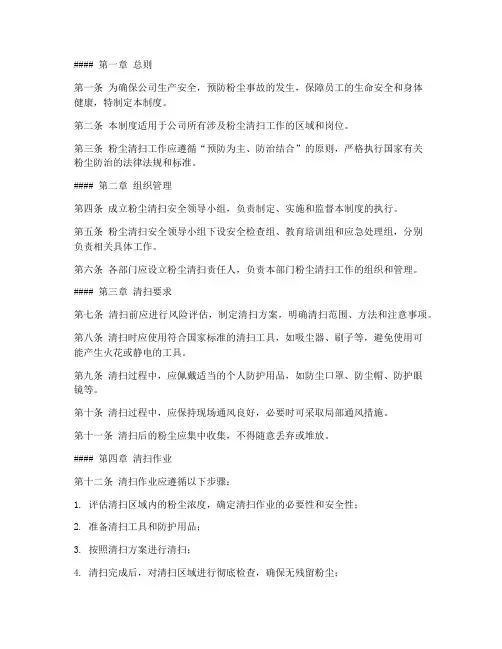 #### 第一章 总则

第一条 为确保公司生产安全，预防粉尘事故的发生，保障员工的生命安全和身体健康，特制定本制度。

第二条 本制度适用于公司所有涉及粉尘清扫工作的区域和岗位。

第三条 粉尘清扫工作应遵循“预防为主、防治结合”的原则，严格执行国家有关粉尘防治的法律法规和标准。

#### 第二章 组织管理

第四条 成立粉尘清扫安全领导小组，负责制定、实施和监督本制度的执行。

第五条 粉尘清扫安全领导小组下设安全检查组、教育培训组和应急处理组，分别负责相关具体工作。

第六条 各部门应设立粉尘清扫责任人，负责本部门粉尘清扫工作的组织和管理。

#### 第三章 清扫要求

第七条 清扫前应进行风险评估，制定清扫方案，明确清扫范围、方法和注意事项。

第八条 清扫时应使用符合国家标准的清扫工具，如吸尘器、刷子等，避免使用可能产生火花或静电的工具。

第九条 清扫过程中，应佩戴适当的个人防护用品，如防尘口罩、防尘帽、防护眼镜等。

第十条 清扫过程中，应保持现场通风良好，必要时可采取局部通风措施。

第十一条 清扫后的粉尘应集中收集，不得随意丢弃或堆放。

#### 第四章 清扫作业

第十二条 清扫作业应遵循以下步骤：

1. 评估清扫区域内的粉尘浓度，确定清扫作业的必要性和安全性；

2. 准备清扫工具和防护用品；

3. 按照清扫方案进行清扫；

4. 清扫完成后，对清扫区域进行彻底检查，确保无残留粉尘；